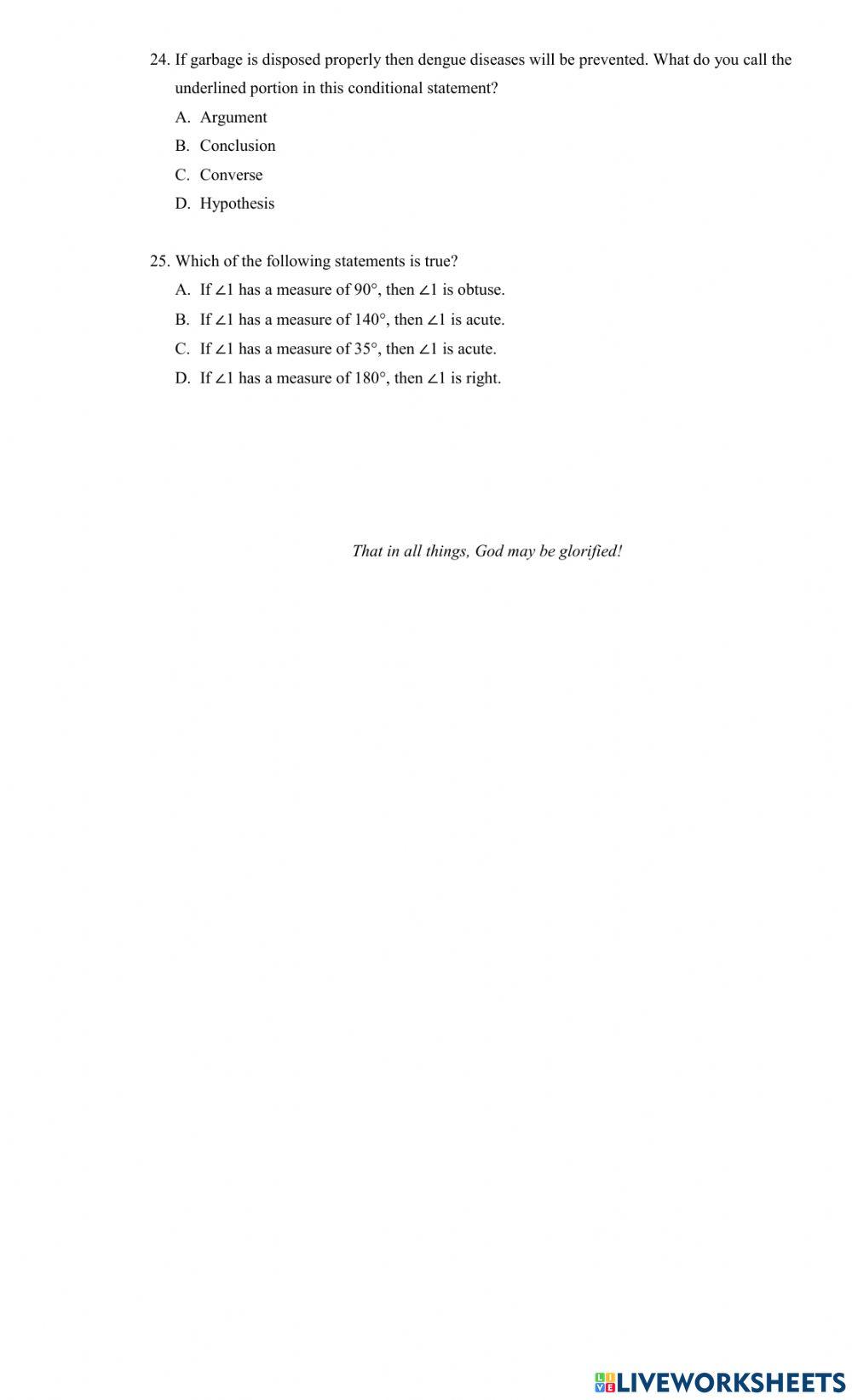 24. If garbage is disposed properly then dengue diseases will be prevented. What do you call the underlined portion in this conditional statement?

A. Argument

B. Conclusion

C. Converse

D. Hypothesis

25. Which of the following statements is true?

A. If $\angle 1$ has a measure of $90°$, then $\angle 1$ is obtuse.

B. If $\angle 1$ has a measure of $140°$, then $\angle 1$ is acute.

C. If $\angle 1$ has a measure of $35°$, then $\angle 1$ is acute.

D. If $\angle 1$ has a measure of $180°$, then $\angle 1$ is right.

That in all things, God may be glorified!

LIVEWORKSHEETS